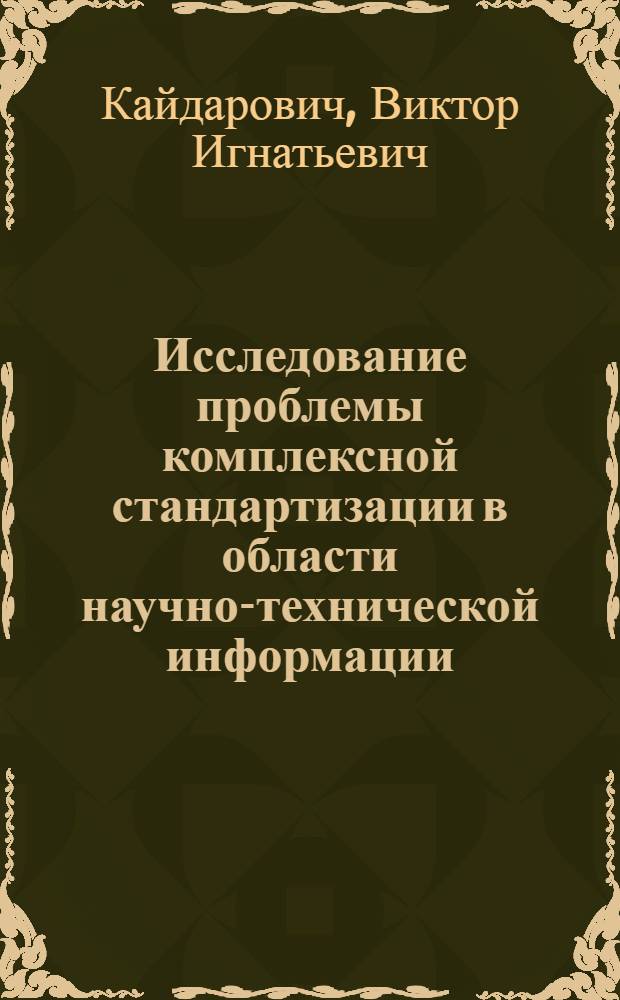 Кайдарович, Виктор Игнатьевич

Исследование проблемы комплексной стандартизации в области научно-технической информации